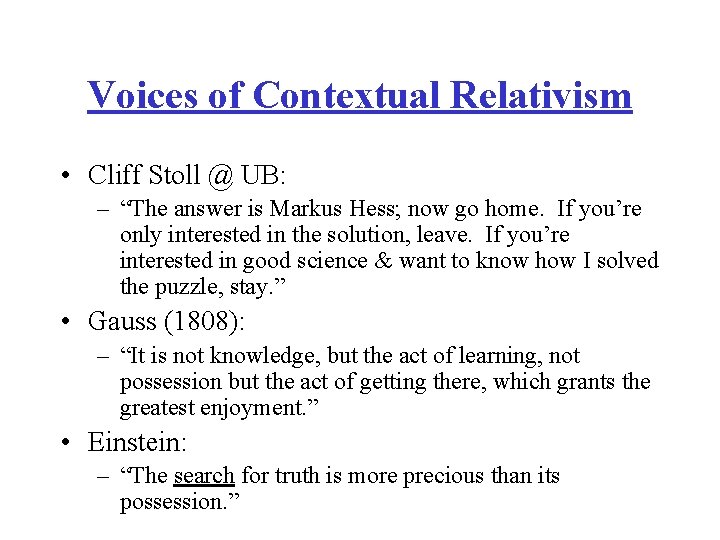 Voices of Contextual Relativism

• Cliff Stoll @ UB:
– “The answer is Markus Hess; now go home. If you’re only interested in the solution, leave. If you’re interested in good science & want to know how I solved the puzzle, stay.”

• Gauss (1808):
– “It is not knowledge, but the act of learning, not possession but the act of getting there, which grants the greatest enjoyment.”

• Einstein:
– “The search for truth is more precious than its possession.”